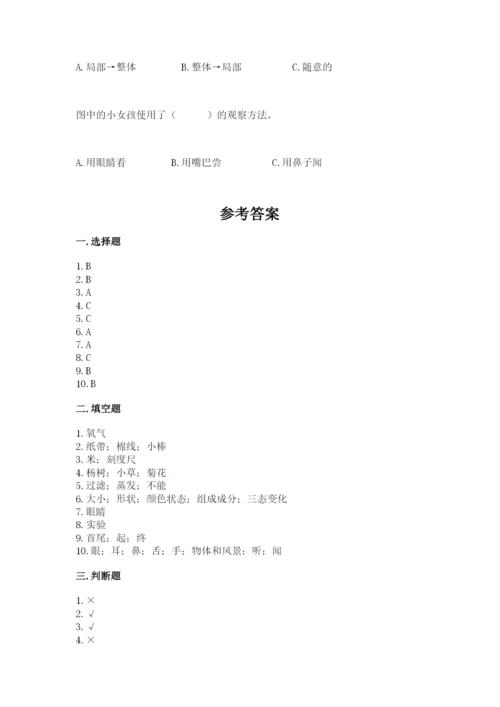 A. 局部→整体　　　　B. 整体→局部　　　　C. 随意的

图中的小女孩使用了（　　）的观察方法。

A. 用眼睛看　　　　B. 用嘴巴尝　　　　C. 用鼻子闻

参考答案

一. 选择题

1. B
2. B
3. A
4. C
5. C
6. A
7. A
8. C
9. B
10. B

二. 填空题

1. 氧气
2. 纸带；棉线；小棒
3. 米；刻度尺
4. 杨树；小草；菊花
5. 过滤；蒸发；不能
6. 大小；形状；颜色状态；组成成分；三态变化
7. 眼睛
8. 实验
9. 首尾；起；终
10. 眼；耳；鼻；舌；手；物体和风景；听；闻

三. 判断题

1. ×
2. √
3. √
4. ×